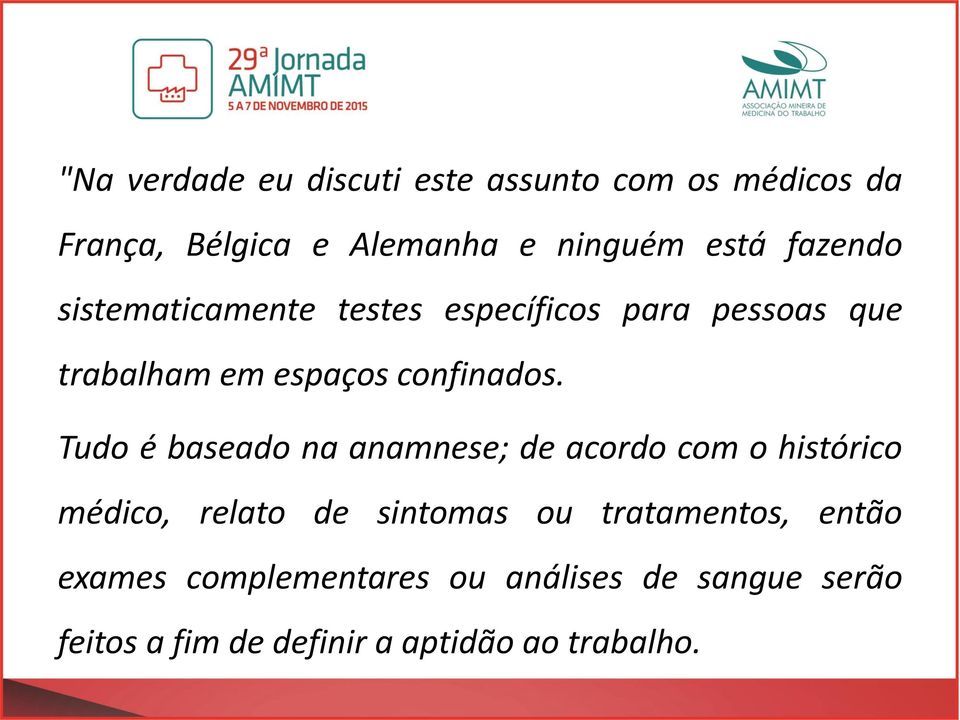 29ª Jornada AMIMT
5 A 7 DE NOVEMBRO DE 2015

AMIMT
ASSOCIAÇÃO MINEIRA DE MEDICINA DO TRABALHO

"Na verdade eu discuti este assunto com os médicos da França, Bélgica e Alemanha e ninguém está fazendo sistematicamente testes específicos para pessoas que trabalham em espaços confinados.

Tudo é baseado na anamnese; de acordo com o histórico médico, relato de sintomas ou tratamentos, então exames complementares ou análises de sangue serão feitos a fim de definir a aptidão ao trabalho.